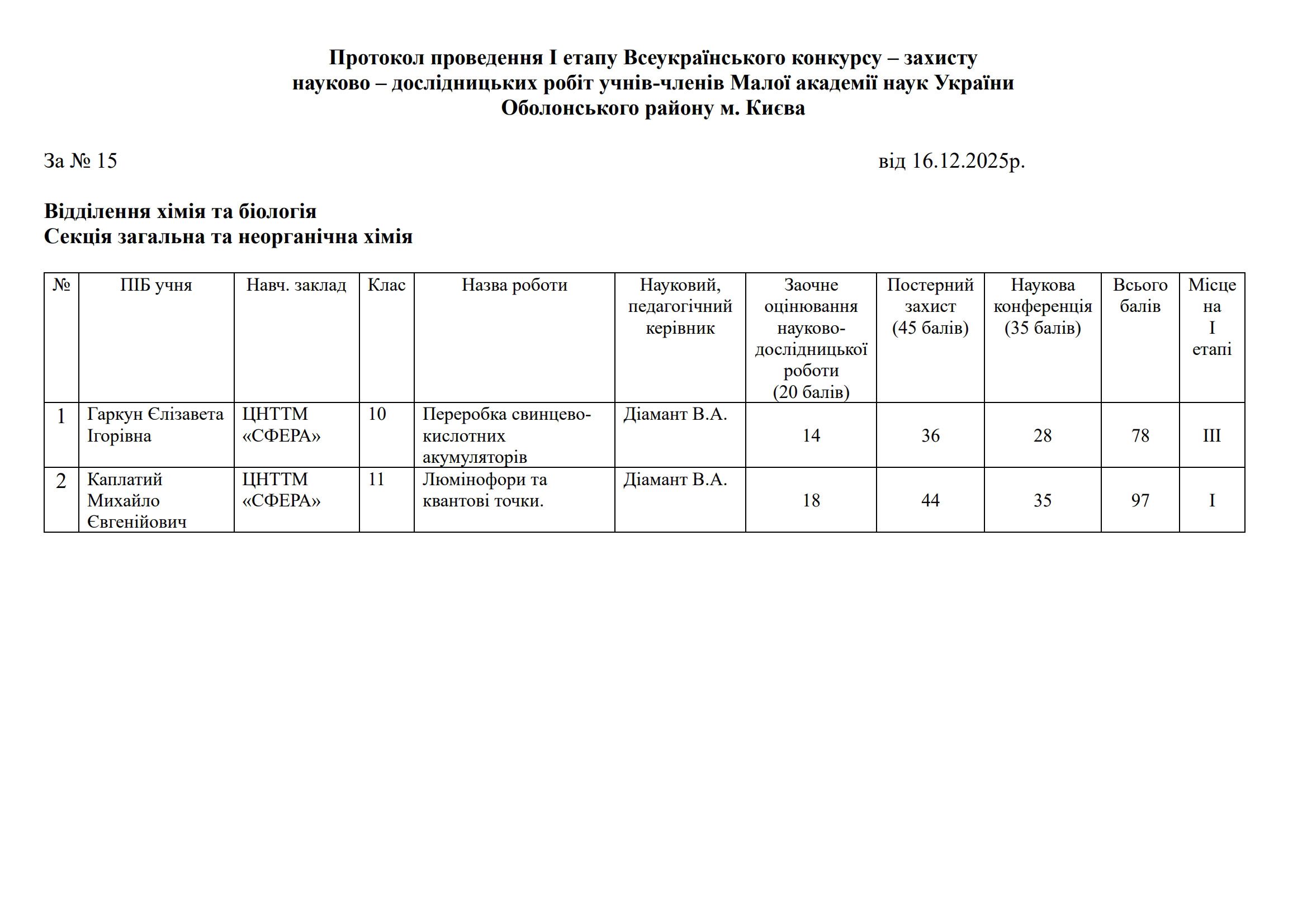 Протокол проведення I етапу Всеукраїнського конкурсу – захисту науково – дослідницьких робіт учнів-членів Малої академії наук України Оболонського району м. Києва

За № 15 від 16.12.2025р.

Відділення хімія та біологія
Секція загальна та неорганічна хімія

| № | ПІБ учня | Навч. заклад | Клас | Назва роботи | Науковий, педагогічний керівник | Заочне оцінювання науково-дослідницької роботи (20 балів) | Постерний захист (45 балів) | Наукова конференція (35 балів) | Всього балів | Місце на I етапі |
|---|---|---|---|---|---|---|---|---|---|---|
| 1 | Гаркун Єлізавета Ігорівна | ЦНТТМ «СФЕРА» | 10 | Переробка свинцево-кислотних акумуляторів | Діамант В.А. | 14 | 36 | 28 | 78 | III |
| 2 | Каплатий Михайло Євгенійович | ЦНТТМ «СФЕРА» | 11 | Люмінофори та квантові точки. | Діамант В.А. | 18 | 44 | 35 | 97 | I |